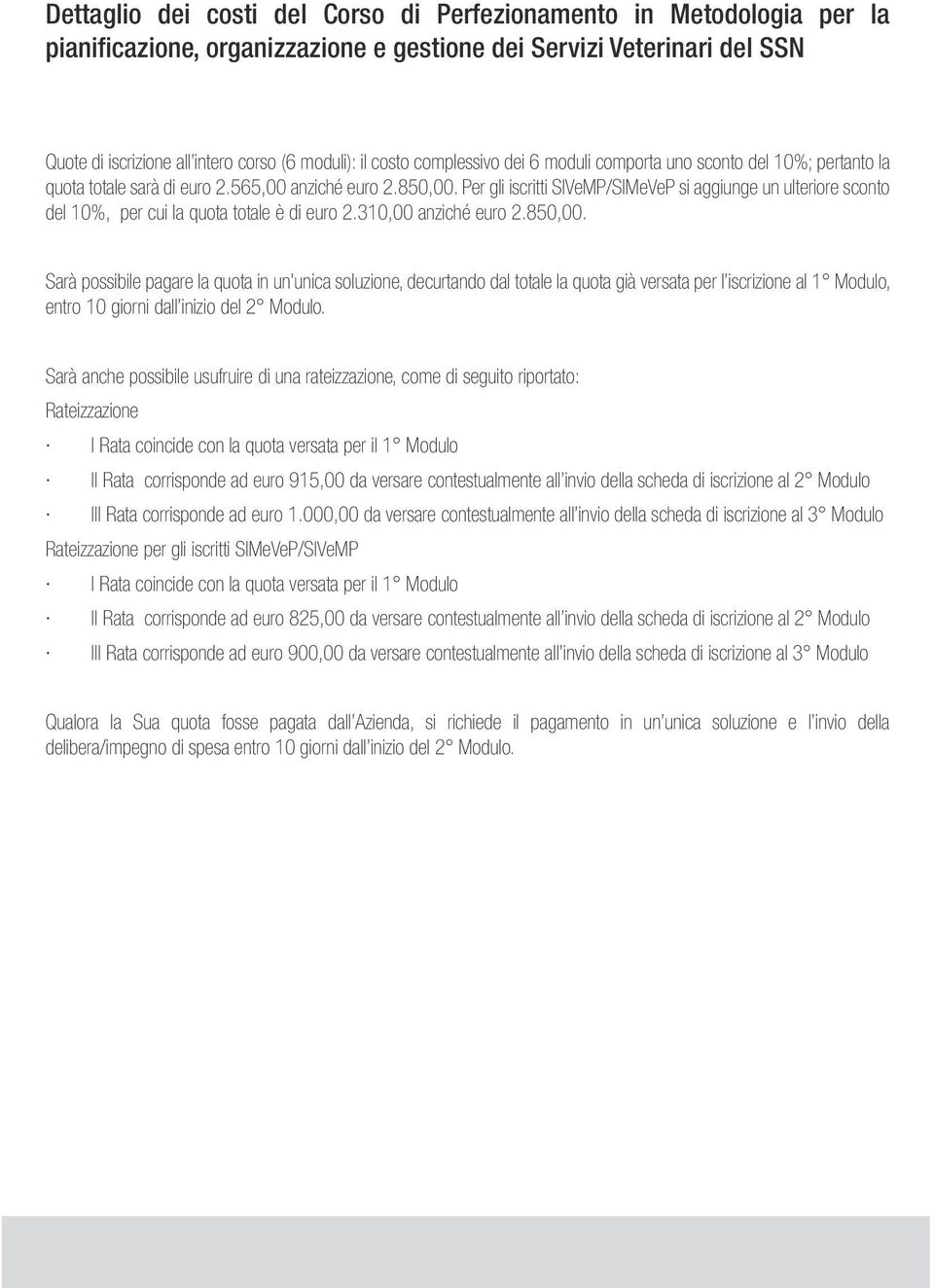 Dettaglio dei costi del Corso di Perfezionamento in Metodologia per la pianificazione, organizzazione e gestione dei Servizi Veterinari del SSN

Quote di iscrizione all'intero corso (6 moduli): il costo complessivo dei 6 moduli comporta uno sconto del 10%; pertanto la quota totale sarà di euro 2.565,00 anziché euro 2.850,00. Per gli iscritti SIVeMP/SIMeVeP si aggiunge un ulteriore sconto del 10%, per cui la quota totale è di euro 2.310,00 anziché euro 2.850,00.

Sarà possibile pagare la quota in un'unica soluzione, decurtando dal totale la quota già versata per l'iscrizione al 1° Modulo, entro 10 giorni dall'inizio del 2° Modulo.

Sarà anche possibile usufruire di una rateizzazione, come di seguito riportato:

Rateizzazione

· I Rata coincide con la quota versata per il 1° Modulo

· II Rata corrisponde ad euro 915,00 da versare contestualmente all'invio della scheda di iscrizione al 2° Modulo

· III Rata corrisponde ad euro 1.000,00 da versare contestualmente all'invio della scheda di iscrizione al 3° Modulo

Rateizzazione per gli iscritti SIMeVeP/SIVeMP

· I Rata coincide con la quota versata per il 1° Modulo

· II Rata corrisponde ad euro 825,00 da versare contestualmente all'invio della scheda di iscrizione al 2° Modulo

· III Rata corrisponde ad euro 900,00 da versare contestualmente all'invio della scheda di iscrizione al 3° Modulo

Qualora la Sua quota fosse pagata dall'Azienda, si richiede il pagamento in un'unica soluzione e l'invio della delibera/impegno di spesa entro 10 giorni dall'inizio del 2° Modulo.